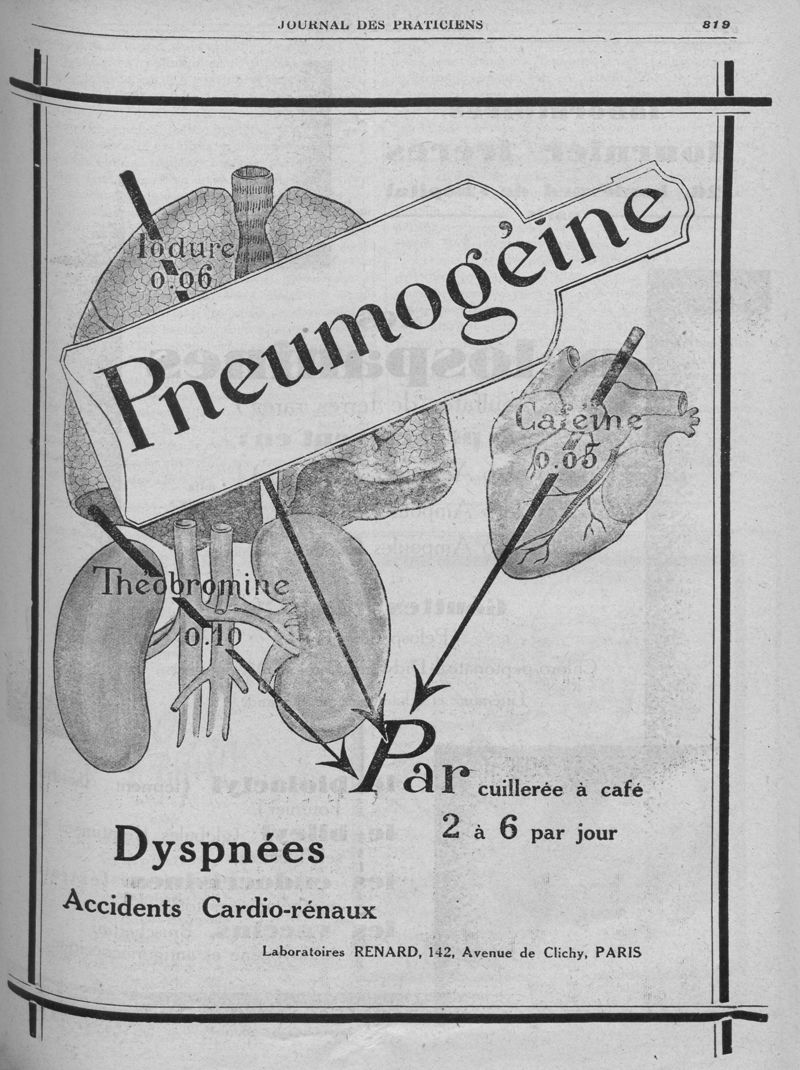 JOURNAL DES PRATICIENS

819

Iodure 0.06

Pneumogéine

Caféine 0.05

Théobromine 0.10

Par cuillerée à café

2 à 6 par jour

Dyspnées

Accidents Cardio-rénaux

Laboratoires RENARD, 142, Avenue de Clichy, PARIS